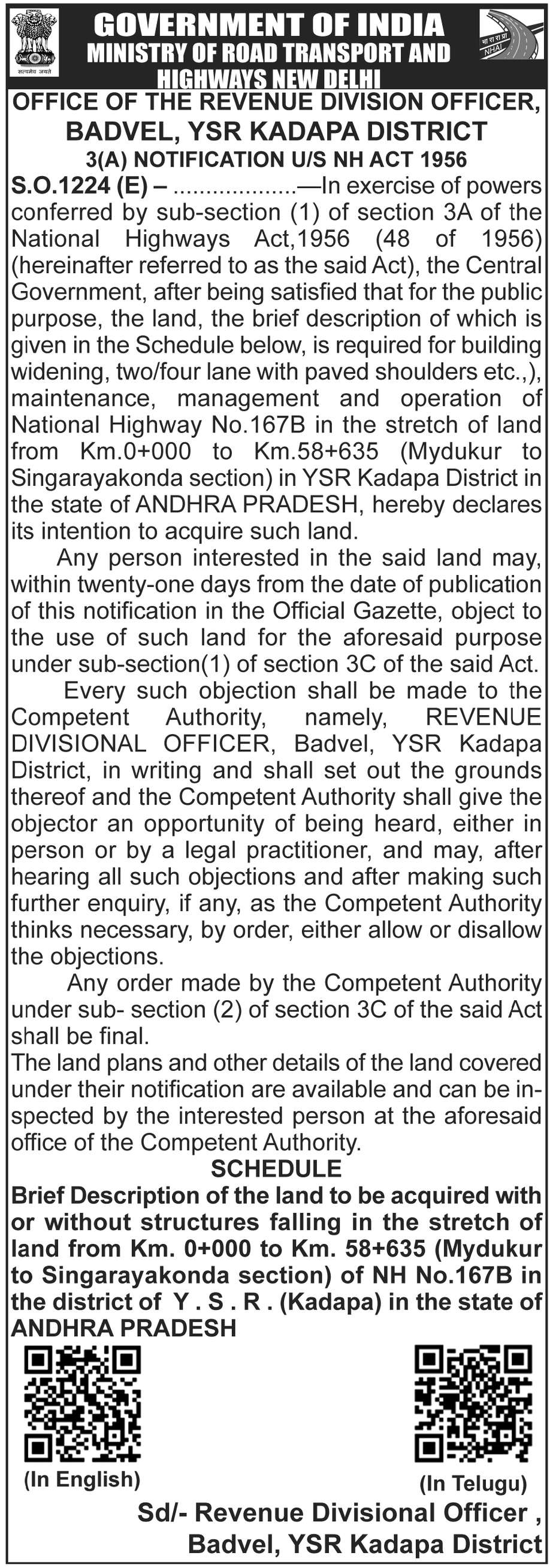 सत्यमेव जयते

GOVERNMENT OF INDIA
MINISTRY OF ROAD TRANSPORT AND HIGHWAYS NEW DELHI

भा रा रा प्रा
NHAI

OFFICE OF THE REVENUE DIVISION OFFICER, BADVEL, YSR KADAPA DISTRICT
3(A) NOTIFICATION U/S NH ACT 1956

S.O.1224 (E) – ..................—In exercise of powers conferred by sub-section (1) of section 3A of the National Highways Act,1956 (48 of 1956) (hereinafter referred to as the said Act), the Central Government, after being satisfied that for the public purpose, the land, the brief description of which is given in the Schedule below, is required for building widening, two/four lane with paved shoulders etc.,), maintenance, management and operation of National Highway No.167B in the stretch of land from Km.0+000 to Km.58+635 (Mydukur to Singarayakonda section) in YSR Kadapa District in the state of ANDHRA PRADESH, hereby declares its intention to acquire such land.

Any person interested in the said land may, within twenty-one days from the date of publication of this notification in the Official Gazette, object to the use of such land for the aforesaid purpose under sub-section(1) of section 3C of the said Act.

Every such objection shall be made to the Competent Authority, namely, REVENUE DIVISIONAL OFFICER, Badvel, YSR Kadapa District, in writing and shall set out the grounds thereof and the Competent Authority shall give the objector an opportunity of being heard, either in person or by a legal practitioner, and may, after hearing all such objections and after making such further enquiry, if any, as the Competent Authority thinks necessary, by order, either allow or disallow the objections.

Any order made by the Competent Authority under sub- section (2) of section 3C of the said Act shall be final.

The land plans and other details of the land covered under their notification are available and can be inspected by the interested person at the aforesaid office of the Competent Authority.

SCHEDULE

Brief Description of the land to be acquired with or without structures falling in the stretch of land from Km. 0+000 to Km. 58+635 (Mydukur to Singarayakonda section) of NH No.167B in the district of Y . S . R . (Kadapa) in the state of ANDHRA PRADESH

(In English)

(In Telugu)

Sd/- Revenue Divisional Officer ,
Badvel, YSR Kadapa District